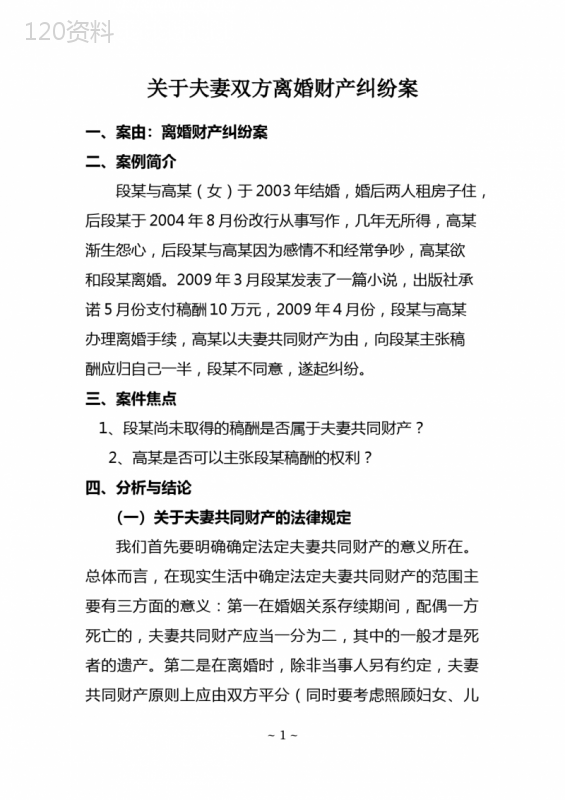 120资料

关于夫妻双方离婚财产纠纷案

一、案由：离婚财产纠纷案

二、案例简介

段某与高某（女）于 2003 年结婚，婚后两人租房子住，后段某于 2004 年 8 月份改行从事写作，几年无所得，高某渐生怨心，后段某与高某因为感情不和经常争吵，高某欲和段某离婚。2009 年 3 月段某发表了一篇小说，出版社承诺 5 月份支付稿酬 10 万元，2009 年 4 月份，段某与高某办理离婚手续，高某以夫妻共同财产为由，向段某主张稿酬应归自己一半，段某不同意，遂起纠纷。

三、案件焦点

1、段某尚未取得的稿酬是否属于夫妻共同财产？

2、高某是否可以主张段某稿酬的权利？

四、分析与结论

（一）关于夫妻共同财产的法律规定

我们首先要明确确定法定夫妻共同财产的意义所在。总体而言，在现实生活中确定法定夫妻共同财产的范围主要有三方面的意义：第一在婚姻关系存续期间，配偶一方死亡的，夫妻共同财产应当一分为二，其中的一般才是死者的遗产。第二是在离婚时，除非当事人另有约定，夫妻共同财产原则上应由双方平分（同时要考虑照顾妇女、儿

~ 1 ~